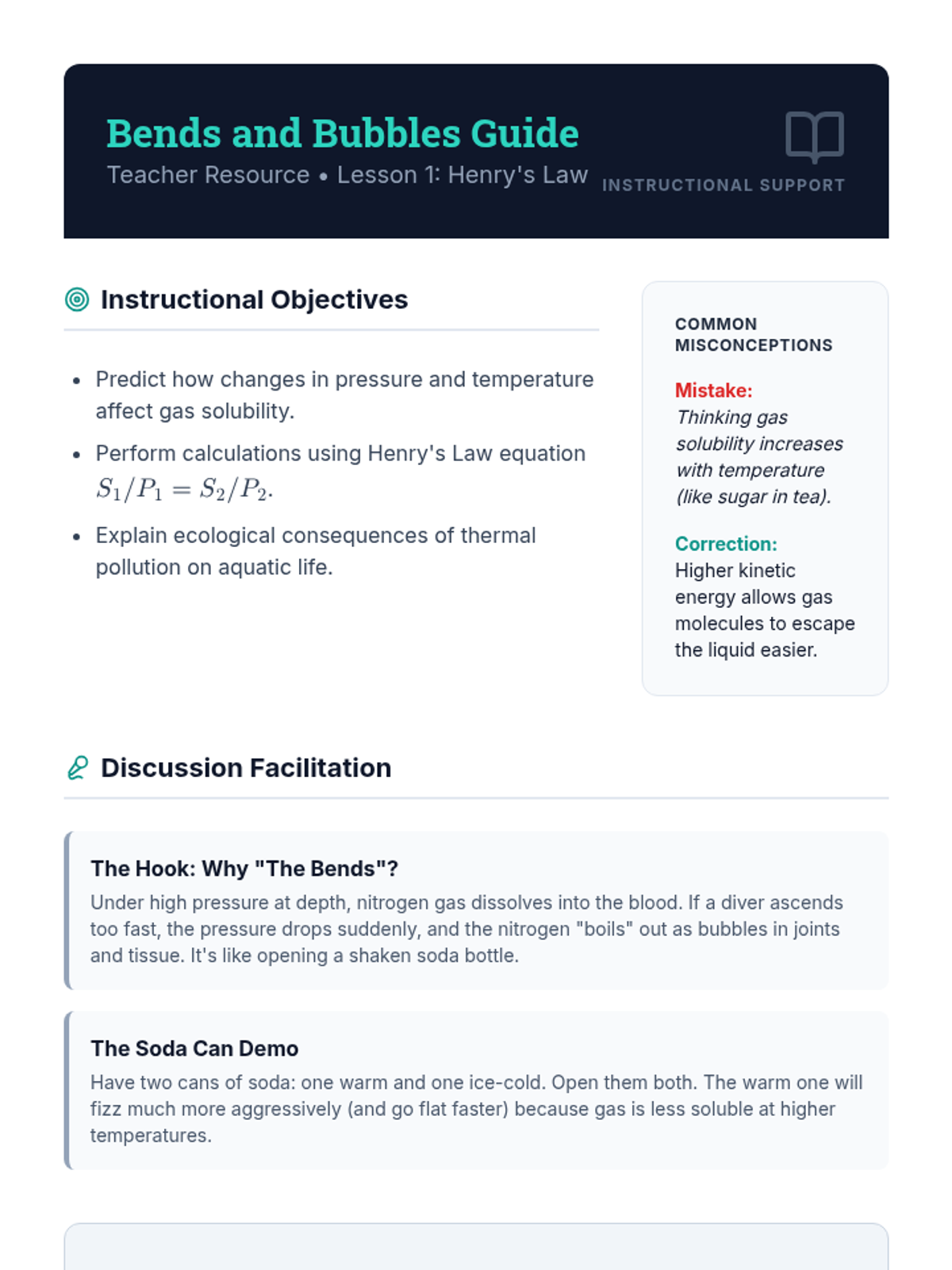 Bends and Bubbles Guide
Teacher Resource • Lesson 1: Henry's Law

INSTRUCTIONAL SUPPORT

Instructional Objectives

- Predict how changes in pressure and temperature affect gas solubility.
- Perform calculations using Henry's Law equation $S_1/P_1 = S_2/P_2$.
- Explain ecological consequences of thermal pollution on aquatic life.

COMMON MISCONCEPTIONS

Mistake: Thinking gas solubility increases with temperature (like sugar in tea).

Correction: Higher kinetic energy allows gas molecules to escape the liquid easier.

Discussion Facilitation

The Hook: Why "The Bends"?
Under high pressure at depth, nitrogen gas dissolves into the blood. If a diver ascends too fast, the pressure drops suddenly, and the nitrogen "boils" out as bubbles in joints and tissue. It's like opening a shaken soda bottle.

The Soda Can Demo
Have two cans of soda: one warm and one ice-cold. Open them both. The warm one will fizz much more aggressively (and go flat faster) because gas is less soluble at higher temperatures.